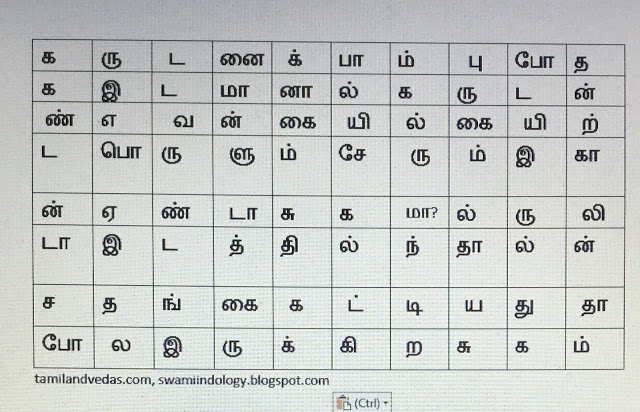 | க | ரு | ட | னை | க் | பா | ம் | பு | போ | த |
|---|---|---|---|---|---|---|---|---|---|
| க | இ | ட | மா | னா | ல் | க | ரு | ட | ன் |
| ண் | எ | வ | ன் | கை | யி | ல் | கை | யி | ற் |
| ட | பொ | ரு | ளு | ம் | சே | ரு | ம் | இ | கா |
| ன் | ஏ | ண் | டா | சு | க | மா? | ல் | ரு | லி |
| டா | இ | ட | த் | தி | ல் | ந் | தா | ல் | ன் |
| ச | த | ங் | கை | க | ட் | டி | ய | து | தா |
| போ | ல | இ | ரு | க் | கி | ற | சு | க | ம் |

tamilandvedas.com, swamiindology.blogspot.com

(Ctrl)